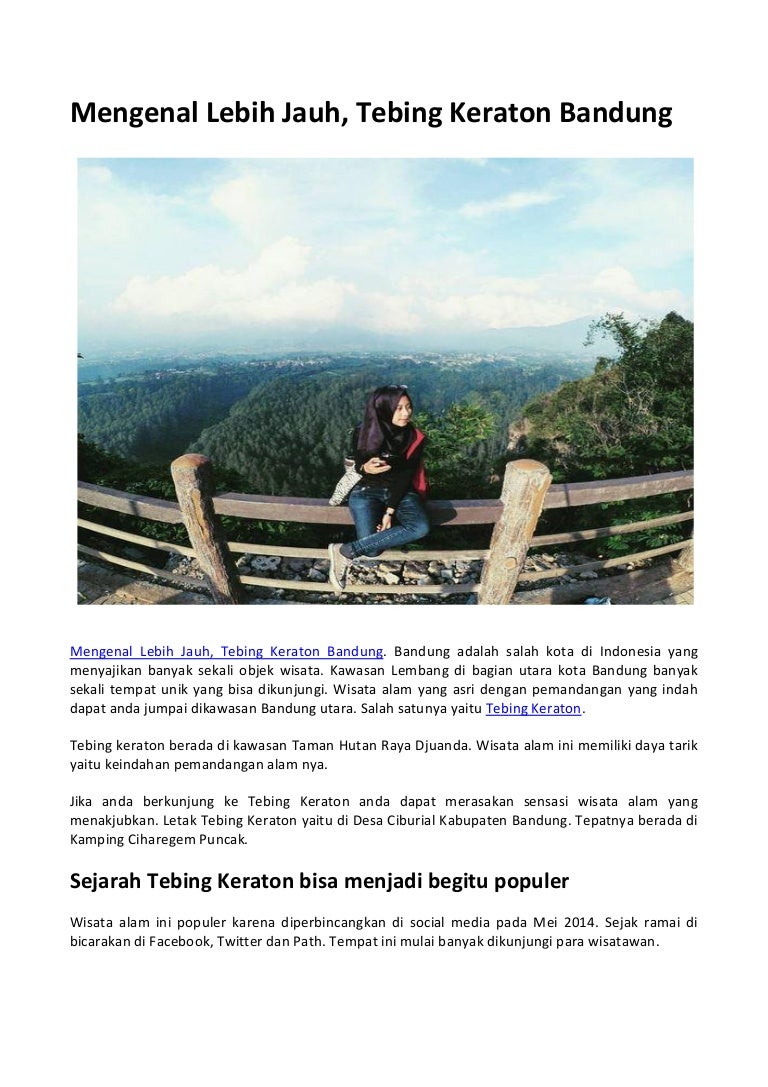 Mengenal Lebih Jauh, Tebing Keraton Bandung

Mengenal Lebih Jauh, Tebing Keraton Bandung. Bandung adalah salah kota di Indonesia yang menyajikan banyak sekali objek wisata. Kawasan Lembang di bagian utara kota Bandung banyak sekali tempat unik yang bisa dikunjungi. Wisata alam yang asri dengan pemandangan yang indah dapat anda jumpai dikawasan Bandung utara. Salah satunya yaitu Tebing Keraton.

Tebing keraton berada di kawasan Taman Hutan Raya Djuanda. Wisata alam ini memiliki daya tarik yaitu keindahan pemandangan alam nya.

Jika anda berkunjung ke Tebing Keraton anda dapat merasakan sensasi wisata alam yang menakjubkan. Letak Tebing Keraton yaitu di Desa Ciburial Kabupaten Bandung. Tepatnya berada di Kamping Ciharegem Puncak.

Sejarah Tebing Keraton bisa menjadi begitu populer

Wisata alam ini populer karena diperbincangkan di social media pada Mei 2014. Sejak ramai di bicarakan di Facebook, Twitter dan Path. Tempat ini mulai banyak dikunjungi para wisatawan.